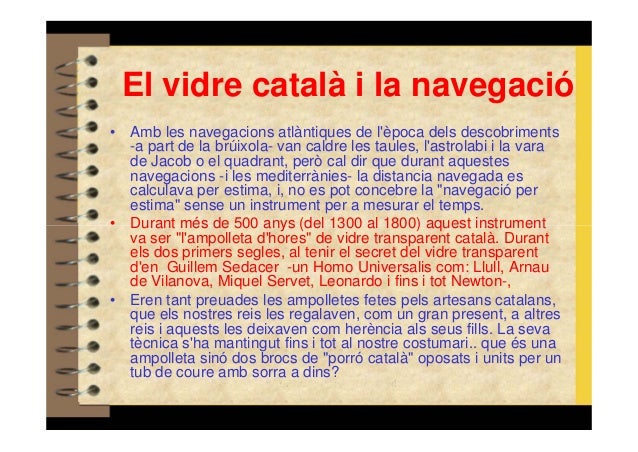 El vidre català i la navegació

• Amb les navegacions atlàntiques de l'època dels descobriments -a part de la brúixola- van caldre les taules, l'astrolabi i la vara de Jacob o el quadrant, però cal dir que durant aquestes navegacions -i les mediterrànies- la distancia navegada es calculava per estima, i, no es pot concebre la "navegació per estima" sense un instrument per a mesurar el temps.
• Durant més de 500 anys (del 1300 al 1800) aquest instrument va ser "l'ampolleta d'hores" de vidre transparent català. Durant els dos primers segles, al tenir el secret del vidre transparent d'en Guillem Sedacer -un Homo Universalis com: Llull, Arnau de Vilanova, Miquel Servet, Leonardo i fins i tot Newton-,
• Eren tant preuades les ampolletes fetes pels artesans catalans, que els nostres reis les regalaven, com un gran present, a altres reis i aquests les deixaven com herència als seus fills. La seva tècnica s'ha mantingut fins i tot al nostre costumari.. que és una ampolleta sinó dos brocs de "porró català" oposats i units per un tub de coure amb sorra a dins?